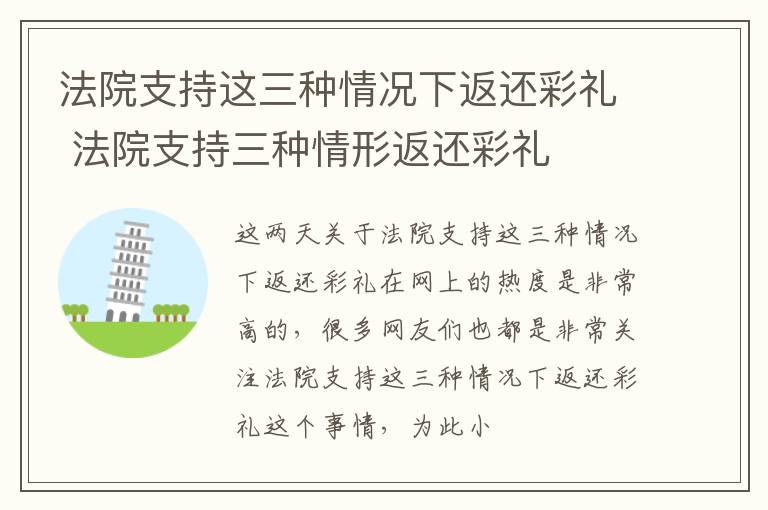 法院支持这三种情况下返还彩礼 法院支持三种情形返还彩礼

这两天关于法院支持这三种情况下返还彩礼在网上的热度是非常高的，很多网友们也都是非常关注法院支持这三种情况下返还彩礼这个事情，为此小